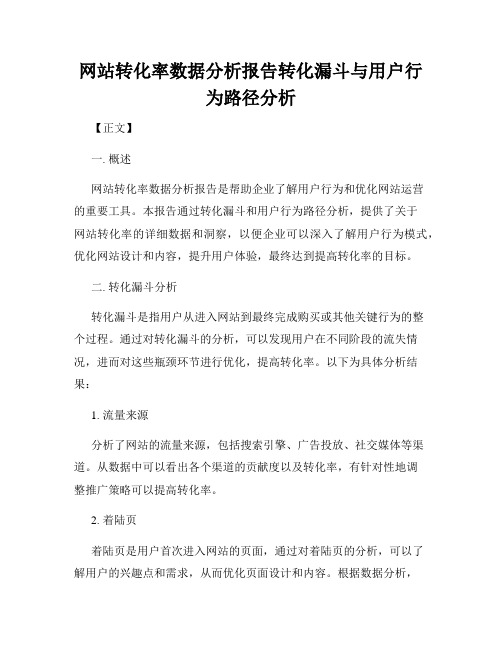 网站转化率数据分析报告转化漏斗与用户行为路径分析

【正文】

一. 概述

网站转化率数据分析报告是帮助企业了解用户行为和优化网站运营的重要工具。本报告通过转化漏斗和用户行为路径分析，提供了关于网站转化率的详细数据和洞察，以便企业可以深入了解用户行为模式，优化网站设计和内容，提升用户体验，最终达到提高转化率的目标。

二. 转化漏斗分析

转化漏斗是指用户从进入网站到最终完成购买或其他关键行为的整个过程。通过对转化漏斗的分析，可以发现用户在不同阶段的流失情况，进而对这些瓶颈环节进行优化，提高转化率。以下为具体分析结果：

1. 流量来源

分析了网站的流量来源，包括搜索引擎、广告投放、社交媒体等渠道。从数据中可以看出各个渠道的贡献度以及转化率，有针对性地调整推广策略可以提高转化率。

2. 着陆页

着陆页是用户首次进入网站的页面，通过对着陆页的分析，可以了解用户的兴趣点和需求，从而优化页面设计和内容。根据数据分析，